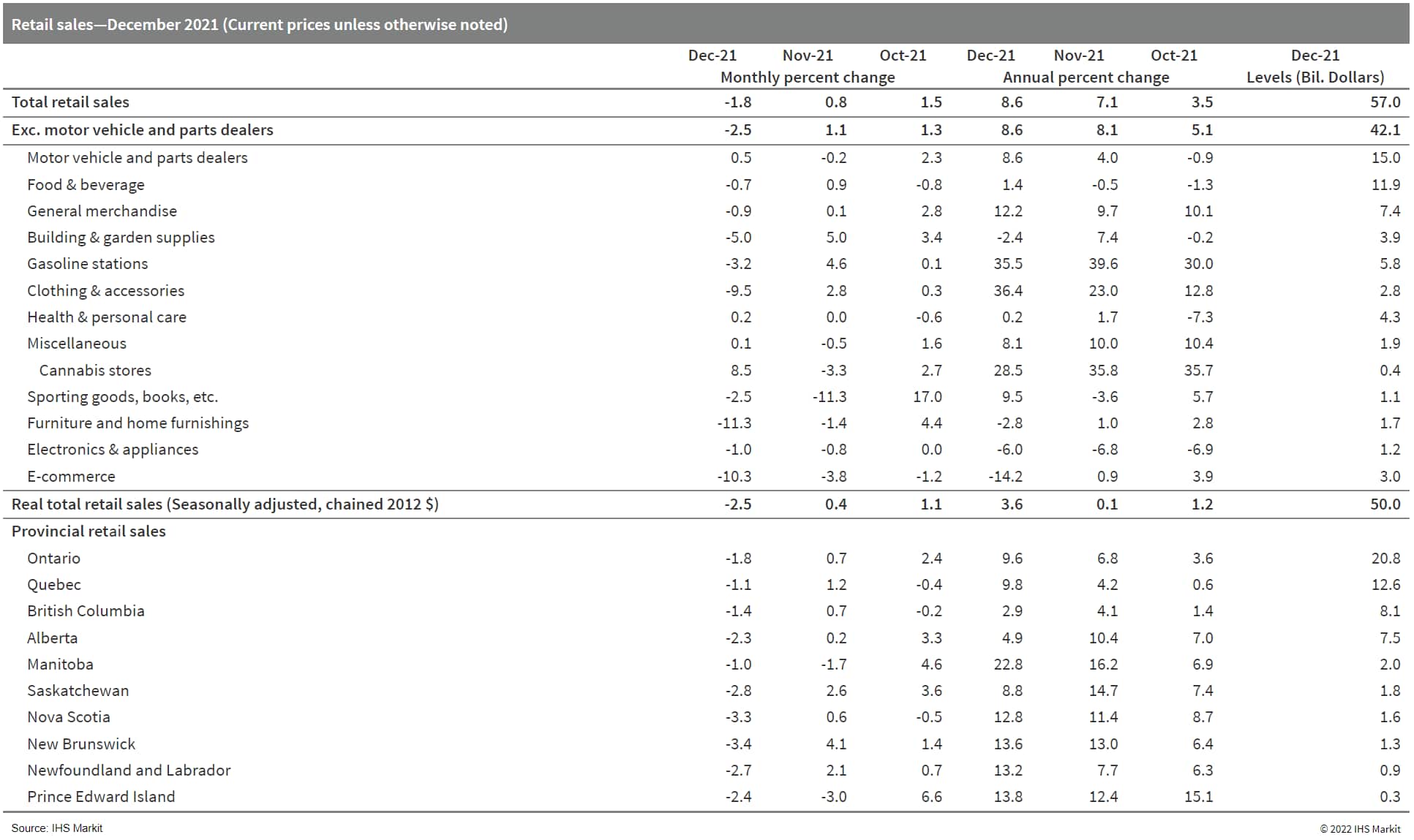 Retail sales—December 2021 (Current prices unless otherwise noted)

| | Dec-21 | Nov-21 | Oct-21 | Dec-21 | Nov-21 | Oct-21 | Dec-21 |
|---|---|---|---|---|---|---|---|
| | Monthly percent change | | | Annual percent change | | | Levels (Bil. Dollars) |
| Total retail sales | -1.8 | 0.8 | 1.5 | 8.6 | 7.1 | 3.5 | 57.0 |
| Exc. motor vehicle and parts dealers | -2.5 | 1.1 | 1.3 | 8.6 | 8.1 | 5.1 | 42.1 |
| Motor vehicle and parts dealers | 0.5 | -0.2 | 2.3 | 8.6 | 4.0 | -0.9 | 15.0 |
| Food & beverage | -0.7 | 0.9 | -0.8 | 1.4 | -0.5 | -1.3 | 11.9 |
| General merchandise | -0.9 | 0.1 | 2.8 | 12.2 | 9.7 | 10.1 | 7.4 |
| Building & garden supplies | -5.0 | 5.0 | 3.4 | -2.4 | 7.4 | -0.2 | 3.9 |
| Gasoline stations | -3.2 | 4.6 | 0.1 | 35.5 | 39.6 | 30.0 | 5.8 |
| Clothing & accessories | -9.5 | 2.8 | 0.3 | 36.4 | 23.0 | 12.8 | 2.8 |
| Health & personal care | 0.2 | 0.0 | -0.6 | 0.2 | 1.7 | -7.3 | 4.3 |
| Miscellaneous | 0.1 | -0.5 | 1.6 | 8.1 | 10.0 | 10.4 | 1.9 |
| Cannabis stores | 8.5 | -3.3 | 2.7 | 28.5 | 35.8 | 35.7 | 0.4 |
| Sporting goods, books, etc. | -2.5 | -11.3 | 17.0 | 9.5 | -3.6 | 5.7 | 1.1 |
| Furniture and home furnishings | -11.3 | -1.4 | 4.4 | -2.8 | 1.0 | 2.8 | 1.7 |
| Electronics & appliances | -1.0 | -0.8 | 0.0 | -6.0 | -6.8 | -6.9 | 1.2 |
| E-commerce | -10.3 | -3.8 | -1.2 | -14.2 | 0.9 | 3.9 | 3.0 |
| Real total retail sales (Seasonally adjusted, chained 2012 $) | -2.5 | 0.4 | 1.1 | 3.6 | 0.1 | 1.2 | 50.0 |
| Provincial retail sales | | | | | | | |
| Ontario | -1.8 | 0.7 | 2.4 | 9.6 | 6.8 | 3.6 | 20.8 |
| Quebec | -1.1 | 1.2 | -0.4 | 9.8 | 4.2 | 0.6 | 12.6 |
| British Columbia | -1.4 | 0.7 | -0.2 | 2.9 | 4.1 | 1.4 | 8.1 |
| Alberta | -2.3 | 0.2 | 3.3 | 4.9 | 10.4 | 7.0 | 7.5 |
| Manitoba | -1.0 | -1.7 | 4.6 | 22.8 | 16.2 | 6.9 | 2.0 |
| Saskatchewan | -2.8 | 2.6 | 3.6 | 8.8 | 14.7 | 7.4 | 1.8 |
| Nova Scotia | -3.3 | 0.6 | -0.5 | 12.8 | 11.4 | 8.7 | 1.6 |
| New Brunswick | -3.4 | 4.1 | 1.4 | 13.6 | 13.0 | 6.4 | 1.3 |
| Newfoundland and Labrador | -2.7 | 2.1 | 0.7 | 13.2 | 7.7 | 6.3 | 0.9 |
| Prince Edward Island | -2.4 | -3.0 | 6.6 | 13.8 | 12.4 | 15.1 | 0.3 |

Source: IHS Markit

© 2022 IHS Markit